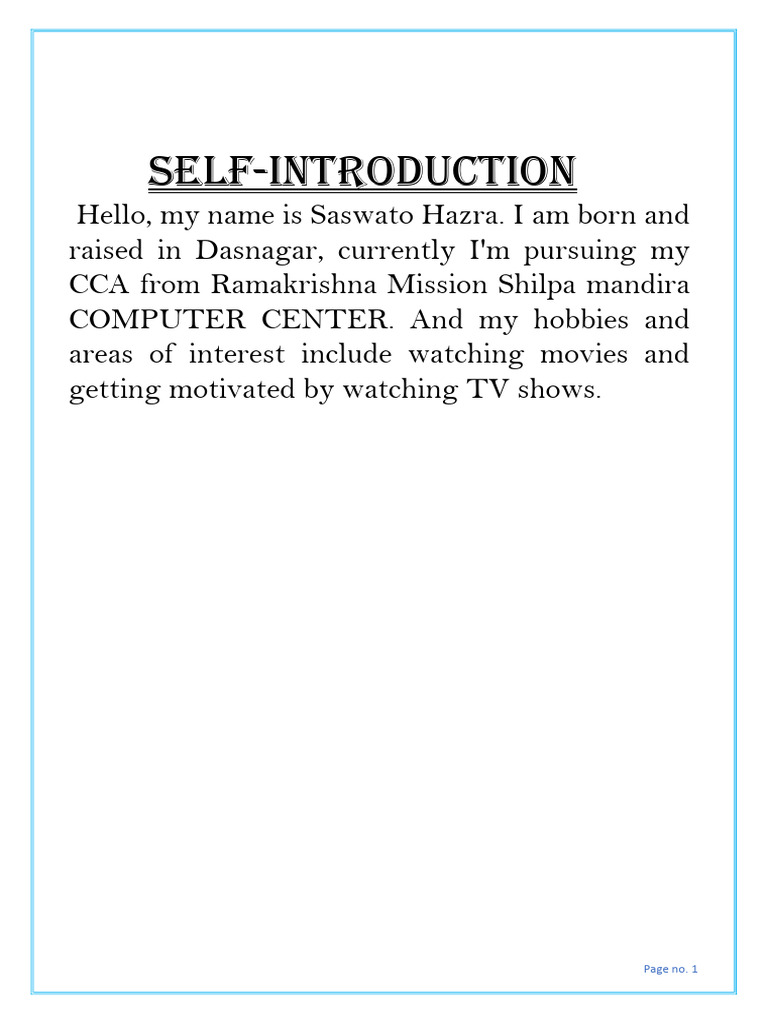 SELF-INTRODUCTION

Hello, my name is Saswato Hazra. I am born and raised in Dasnagar, currently I'm pursuing my CCA from Ramakrishna Mission Shilpa mandira COMPUTER CENTER. And my hobbies and areas of interest include watching movies and getting motivated by watching TV shows.

Page no. 1